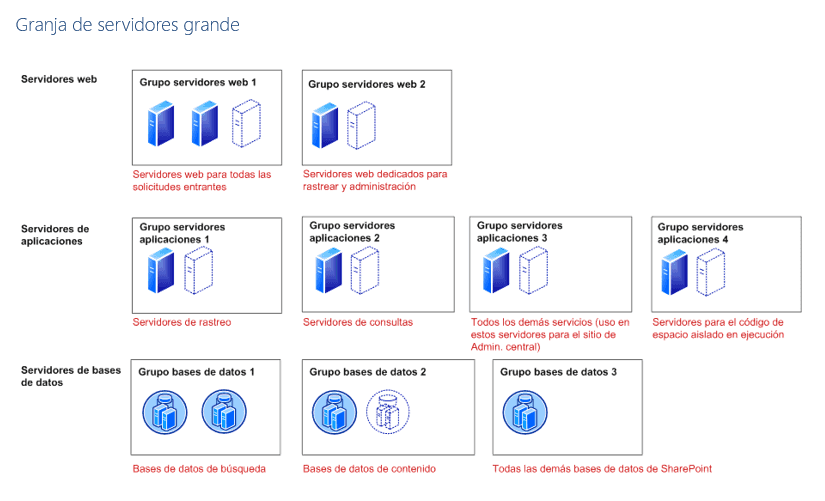 Granja de servidores grande

Servidores web

Grupo servidores web 1

Servidores web para todas las solicitudes entrantes

Grupo servidores web 2

Servidores web dedicados para rastrear y administración

Servidores de aplicaciones

Grupo servidores aplicaciones 1

Servidores de rastreo

Grupo servidores aplicaciones 2

Servidores de consultas

Grupo servidores aplicaciones 3

Todos los demás servicios (uso en estos servidores para el sitio de Admin. central)

Grupo servidores aplicaciones 4

Servidores para el código de espacio aislado en ejecución

Servidores de bases de datos

Grupo bases de datos 1

Bases de datos de búsqueda

Grupo bases de datos 2

Bases de datos de contenido

Grupo bases de datos 3

Todas las demás bases de datos de SharePoint